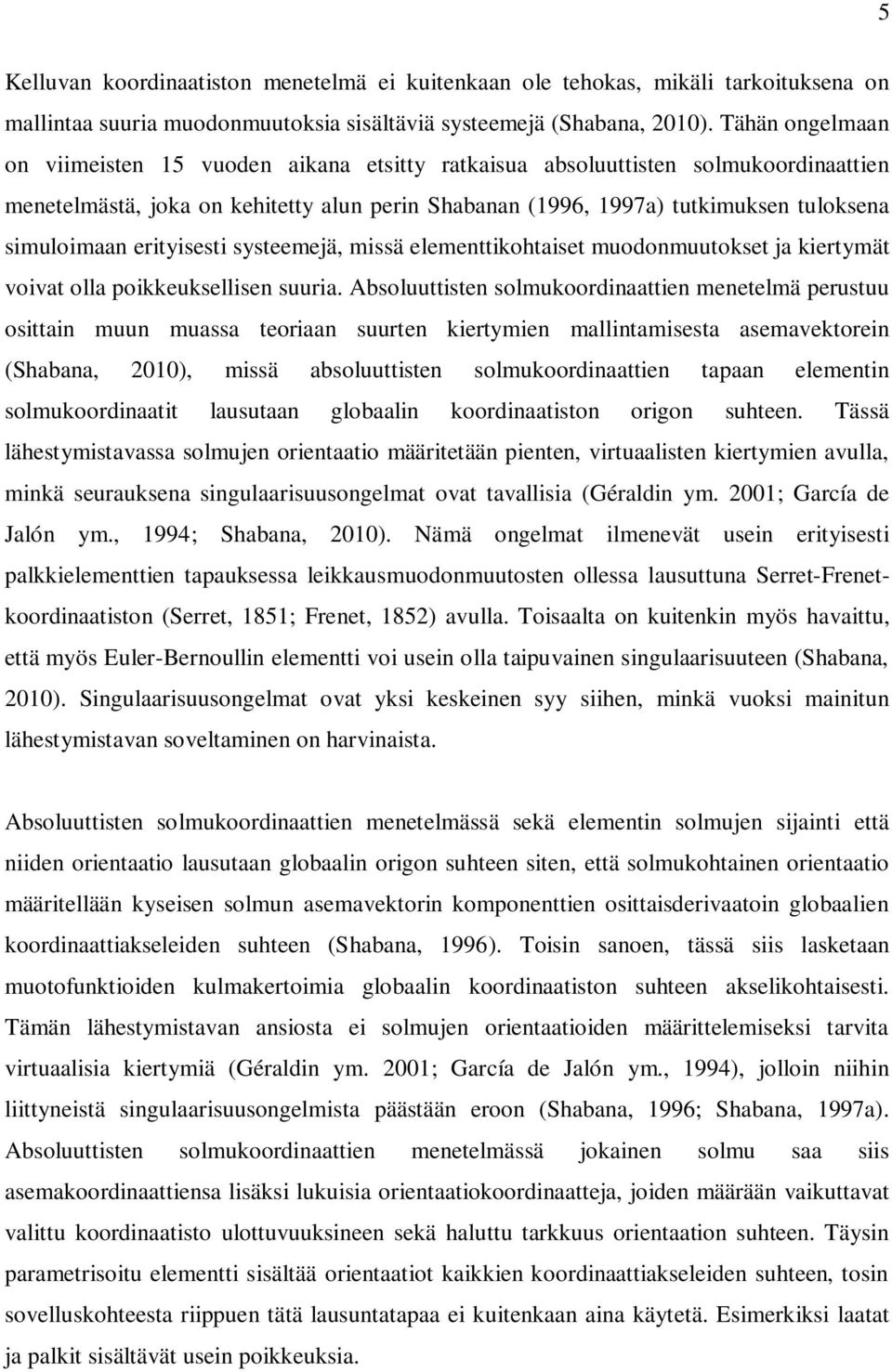 5

Kelluvan koordinaatiston menetelmä ei kuitenkaan ole tehokas, mikäli tarkoituksena on mallintaa suuria muodonmuutoksia sisältäviä systeemejä (Shabana, 2010). Tähän ongelmaan on viimeisten 15 vuoden aikana etsitty ratkaisua absoluuttisten solmukoordinaattien menetelmästä, joka on kehitetty alun perin Shabanan (1996, 1997a) tutkimuksen tuloksena simuloimaan erityisesti systeemejä, missä elementtikohtaiset muodonmuutokset ja kiertymät voivat olla poikkeuksellisen suuria. Absoluuttisten solmukoordinaattien menetelmä perustuu osittain muun muassa teoriaan suurten kiertymien mallintamisesta asemavektorein (Shabana, 2010), missä absoluuttisten solmukoordinaattien tapaan elementin solmukoordinaatit lausutaan globaalin koordinaatiston origon suhteen. Tässä lähestymistavassa solmujen orientaatio määritetään pienten, virtuaalisten kiertymien avulla, minkä seurauksena singulaarisuusongelmat ovat tavallisia (Géraldin ym. 2001; García de Jalón ym., 1994; Shabana, 2010). Nämä ongelmat ilmenevät usein erityisesti palkkielementtien tapauksessa leikkausmuodonmuutosten ollessa lausuttuna Serret-Frenet-koordinaatiston (Serret, 1851; Frenet, 1852) avulla. Toisaalta on kuitenkin myös havaittu, että myös Euler-Bernoullin elementti voi usein olla taipuvainen singulaarisuuteen (Shabana, 2010). Singulaarisuusongelmat ovat yksi keskeinen syy siihen, minkä vuoksi mainitun lähestymistavan soveltaminen on harvinaista.

Absoluuttisten solmukoordinaattien menetelmässä sekä elementin solmujen sijainti että niiden orientaatio lausutaan globaalin origon suhteen siten, että solmukohtainen orientaatio määritellään kyseisen solmun asemavektorin komponenttien osittaisderivaatoin globaalien koordinaattiakseleiden suhteen (Shabana, 1996). Toisin sanoen, tässä siis lasketaan muotofunktioiden kulmakertoimia globaalin koordinaatiston suhteen akselikohtaisesti. Tämän lähestymistavan ansiosta ei solmujen orientaatioiden määrittelemiseksi tarvita virtuaalisia kiertymiä (Géraldin ym. 2001; García de Jalón ym., 1994), jolloin niihin liittyneistä singulaarisuusongelmista päästään eroon (Shabana, 1996; Shabana, 1997a). Absoluuttisten solmukoordinaattien menetelmässä jokainen solmu saa siis asemakoordinaattiensa lisäksi lukuisia orientaatiokoordinaatteja, joiden määrään vaikuttavat valittu koordinaatisto ulottuvuuksineen sekä haluttu tarkkuus orientaation suhteen. Täysin parametrisoitu elementti sisältää orientaatiot kaikkien koordinaattiakseleiden suhteen, tosin sovelluskohteesta riippuen tätä lausuntatapaa ei kuitenkaan aina käytetä. Esimerkiksi laatat ja palkit sisältävät usein poikkeuksia.